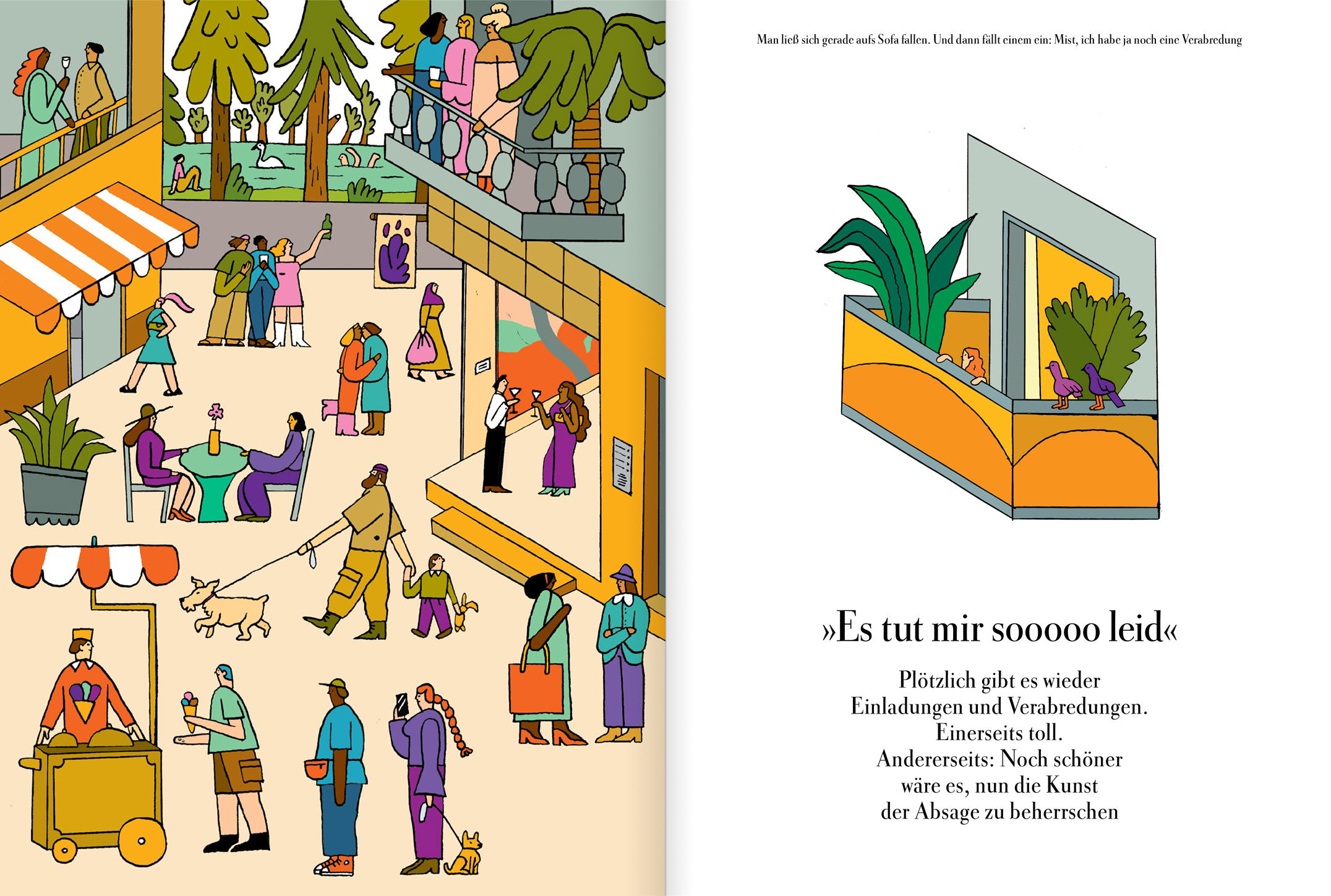 Man ließ sich gerade aufs Sofa fallen. Und dann fällt einem ein: Mist, ich habe ja noch eine Verabredung

»Es tut mir sooooo leid«

Plötzlich gibt es wieder
Einladungen und Verabredungen.
Einerseits toll.
Andererseits: Noch schöner
wäre es, nun die Kunst
der Absage zu beherrschen